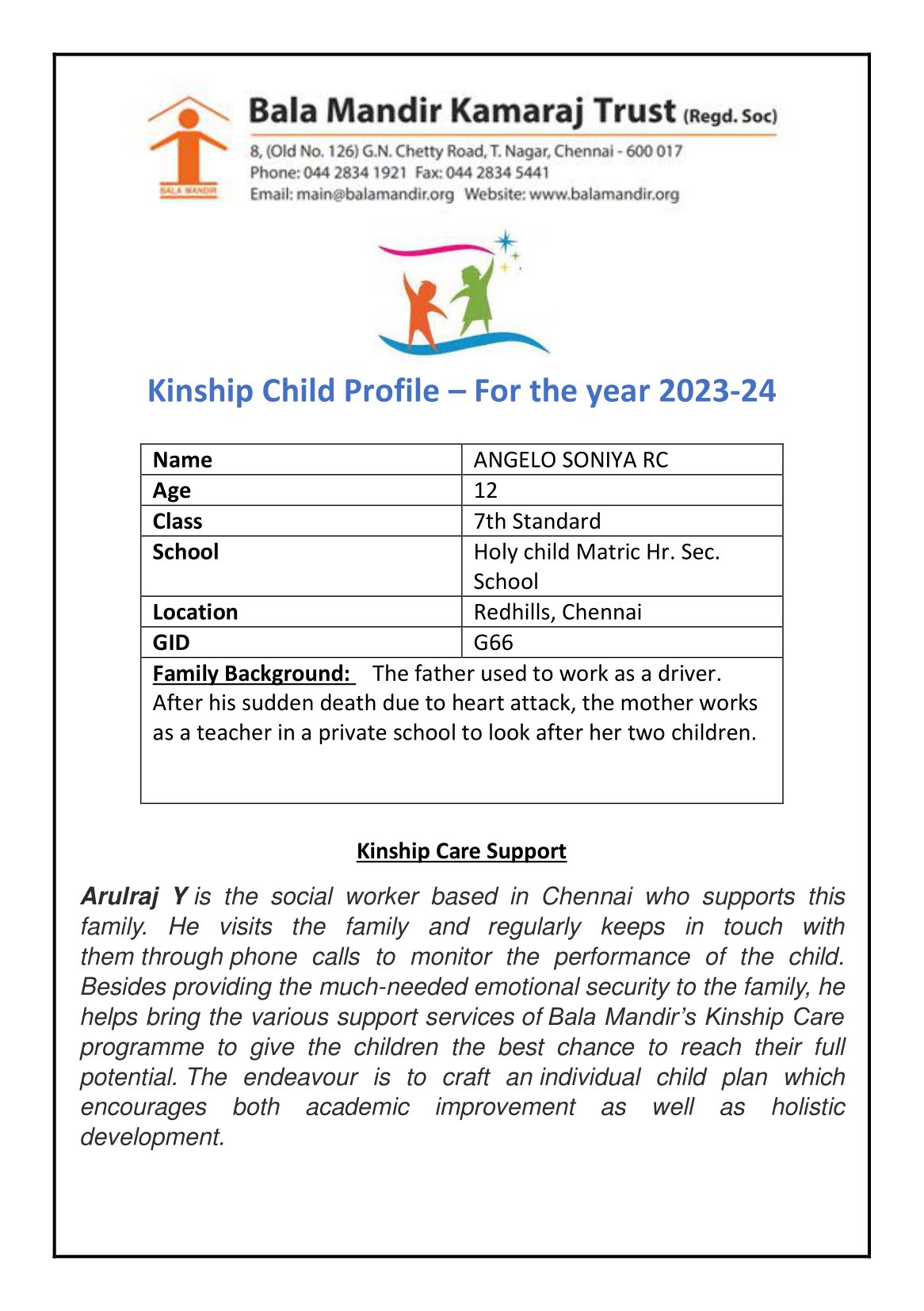 BALA MANDIR

Bala Mandir Kamaraj Trust (Regd. Soc)

8, (Old No. 126) G.N. Chetty Road, T. Nagar, Chennai - 600 017
Phone: 044 2834 1921 Fax: 044 2834 5441
Email: main@balamandir.org Website: www.balamandir.org

Kinship Child Profile – For the year 2023-24

| Name | ANGELO SONIYA RC |
|---|---|
| Age | 12 |
| Class | 7th Standard |
| School | Holy child Matric Hr. Sec. School |
| Location | Redhills, Chennai |
| GID | G66 |

Family Background: The father used to work as a driver. After his sudden death due to heart attack, the mother works as a teacher in a private school to look after her two children.

Kinship Care Support

Arulraj Y is the social worker based in Chennai who supports this family. He visits the family and regularly keeps in touch with them through phone calls to monitor the performance of the child. Besides providing the much-needed emotional security to the family, he helps bring the various support services of Bala Mandir's Kinship Care programme to give the children the best chance to reach their full potential. The endeavour is to craft an individual child plan which encourages both academic improvement as well as holistic development.